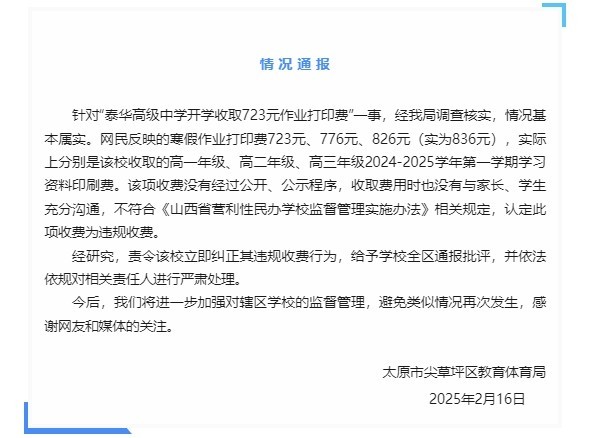 情况通报

针对“泰华高级中学开学收取723元作业打印费”一事，经我局调查核实，情况基本属实。网民反映的寒假作业打印费723元、776元、826元（实为836元），实际上分别是该校收取的高一年级、高二年级、高三年级2024-2025学年第一学期学习资料印刷费。该项收费没有经过公开、公示程序，收取费用时也没有与家长、学生充分沟通，不符合《山西省营利性民办学校监督管理实施办法》相关规定，认定此项收费为违规收费。

经研究，责令该校立即纠正其违规收费行为，给予学校全区通报批评，并依法依规对相关责任人进行严肃处理。

今后，我们将进一步加强对辖区学校的监督管理，避免类似情况再次发生，感谢网友和媒体的关注。

太原市尖草坪区教育体育局
2025年2月16日